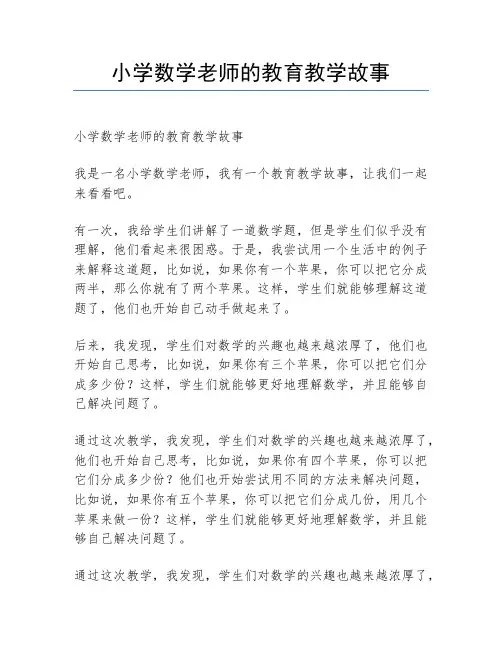 小学数学老师的教育教学故事

小学数学老师的教育教学故事

我是一名小学数学老师，我有一个教育教学故事，让我们一起来看看吧。

有一次，我给学生们讲解了一道数学题，但是学生们似乎没有理解，他们看起来很困惑。于是，我尝试用一个生活中的例子来解释这道题，比如说，如果你有一个苹果，你可以把它分成两半，那么你就有了两个苹果。这样，学生们就能够理解这道题了，他们也开始自己动手做起来了。

后来，我发现，学生们对数学的兴趣也越来越浓厚了，他们也开始自己思考，比如说，如果你有三个苹果，你可以把它们分成多少份？这样，学生们就能够更好地理解数学，并且能够自己解决问题了。

通过这次教学，我发现，学生们对数学的兴趣也越来越浓厚了，他们也开始自己思考，比如说，如果你有四个苹果，你可以把它们分成多少份？他们也开始尝试用不同的方法来解决问题，比如说，如果你有五个苹果，你可以把它们分成几份，用几个苹果来做一份？这样，学生们就能够更好地理解数学，并且能够自己解决问题了。

通过这次教学，我发现，学生们对数学的兴趣也越来越浓厚了，